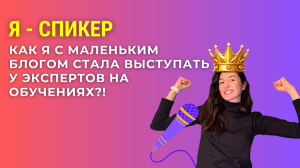 Я - СПИКЕР

КАК Я С МАЛЕНЬКИМ БЛОГОМ СТАЛА ВЫСТУПАТЬ У ЭКСПЕРТОВ НА ОБУЧЕНИЯХ?!